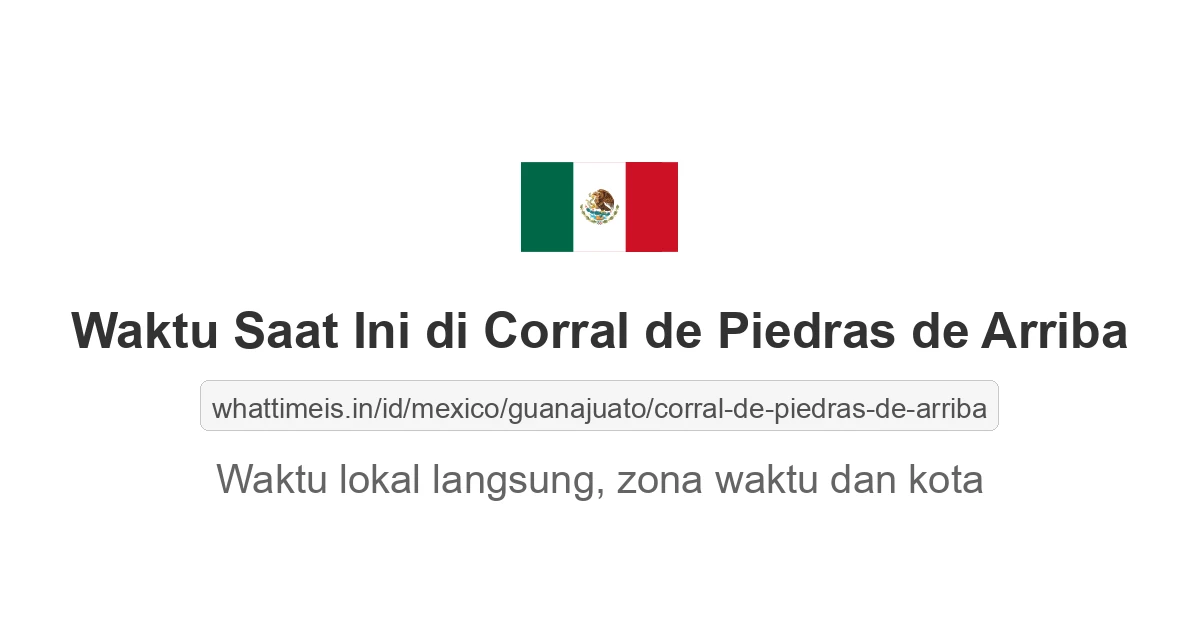 Waktu Saat Ini di Corral de Piedras de Arriba

whattimeis.in/id/mexico/guanajuato/corral-de-piedras-de-arriba

Waktu lokal langsung, zona waktu dan kota